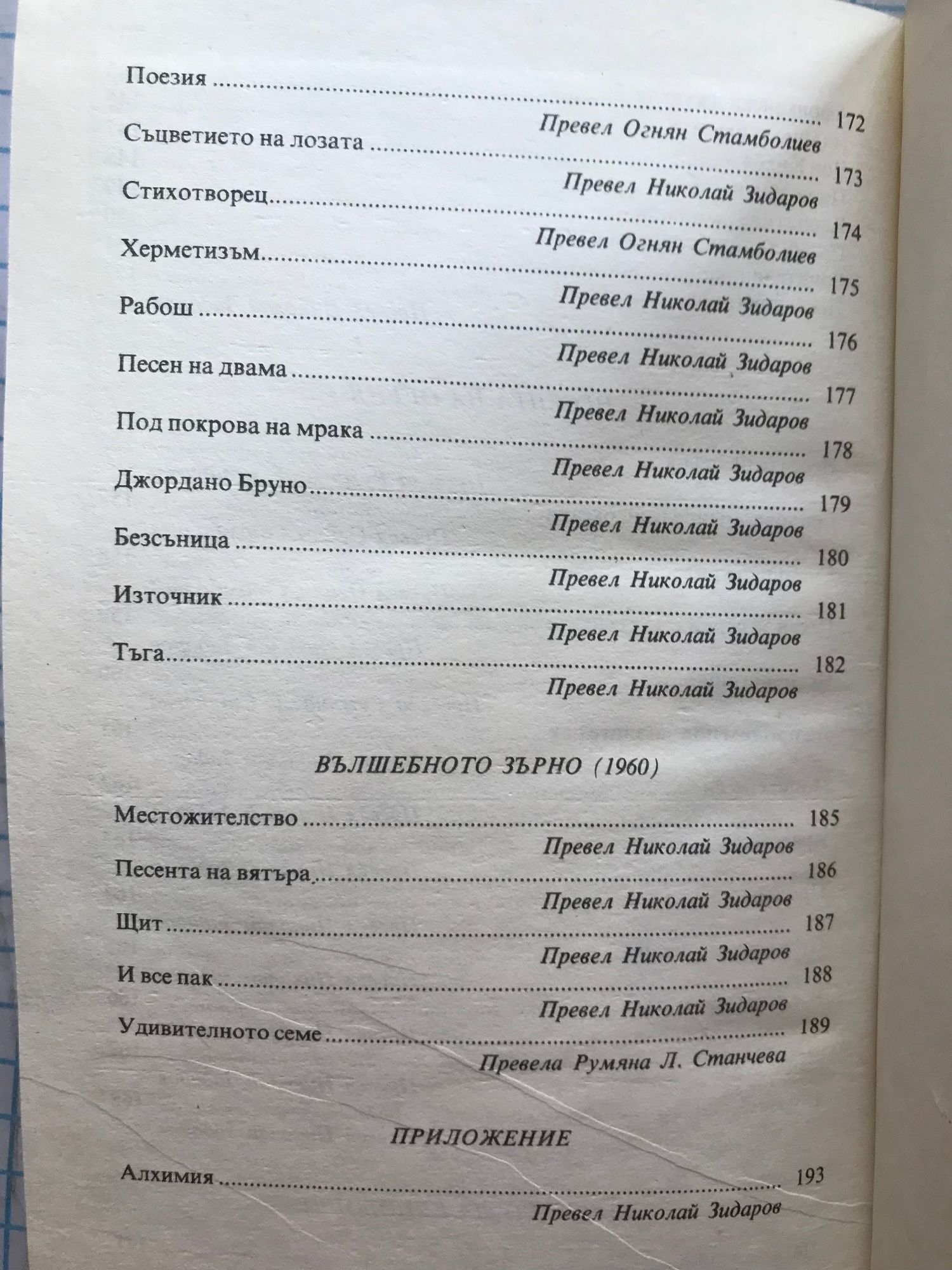 Поезия 172
Превел Огнян Стамболиев

Съцветието на лозата 173
Превел Николай Зидаров

Стихотворец 174
Превел Огнян Стамболиев

Херметизъм 175
Превел Николай Зидаров

Рабош 176
Превел Николай Зидаров

Песен на двама 177
Превел Николай Зидаров

Под покрова на мрака 178
Превел Николай Зидаров

Джордано Бруно 179
Превел Николай Зидаров

Безсъница 180
Превел Николай Зидаров

Източник 181
Превел Николай Зидаров

Тъга 182
Превел Николай Зидаров

ВЪЛШЕБНОТО ЗЪРНО (1960)

Местожителство 185
Превел Николай Зидаров

Песента на вятъра 186
Превел Николай Зидаров

Щит 187
Превел Николай Зидаров

И все пак 188
Превел Николай Зидаров

Удивителното семе 189
Превела Румяна Л. Станчева

ПРИЛОЖЕНИЕ

Алхимия 193
Превел Николай Зидаров